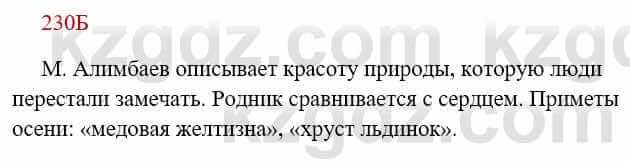 230Б

kzgdz.com kzgdz.com

М. Алимбаев описывает красоту природы, которую люди перестали замечать. Родник сравнивается с сердцем. Приметы осени: «медовая желтизна», «хруст льдинок».